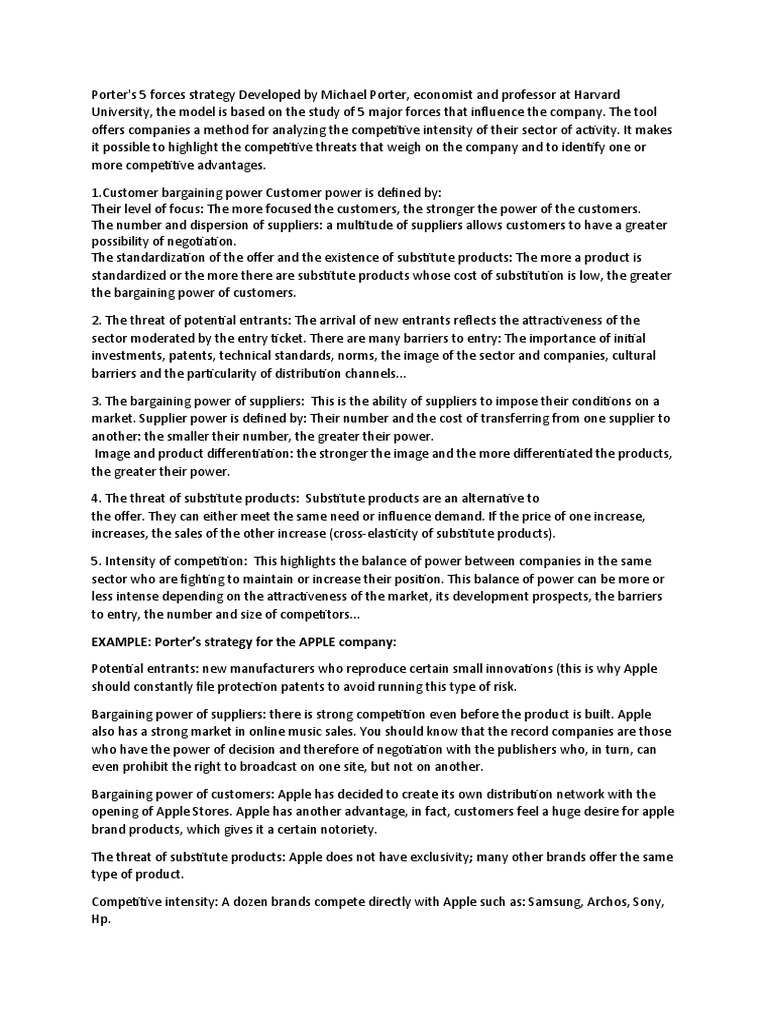 Porter's 5 forces strategy Developed by Michael Porter, economist and professor at Harvard University, the model is based on the study of 5 major forces that influence the company. The tool offers companies a method for analyzing the competitive intensity of their sector of activity. It makes it possible to highlight the competitive threats that weigh on the company and to identify one or more competitive advantages.

1.Customer bargaining power Customer power is defined by:
Their level of focus: The more focused the customers, the stronger the power of the customers.
The number and dispersion of suppliers: a multitude of suppliers allows customers to have a greater possibility of negotiation.
The standardization of the offer and the existence of substitute products: The more a product is standardized or the more there are substitute products whose cost of substitution is low, the greater the bargaining power of customers.

2. The threat of potential entrants: The arrival of new entrants reflects the attractiveness of the sector moderated by the entry ticket. There are many barriers to entry: The importance of initial investments, patents, technical standards, norms, the image of the sector and companies, cultural barriers and the particularity of distribution channels...

3. The bargaining power of suppliers: This is the ability of suppliers to impose their conditions on a market. Supplier power is defined by: Their number and the cost of transferring from one supplier to another: the smaller their number, the greater their power.
Image and product differentiation: the stronger the image and the more differentiated the products, the greater their power.

4. The threat of substitute products: Substitute products are an alternative to the offer. They can either meet the same need or influence demand. If the price of one increase, increases, the sales of the other increase (cross-elasticity of substitute products).

5. Intensity of competition: This highlights the balance of power between companies in the same sector who are fighting to maintain or increase their position. This balance of power can be more or less intense depending on the attractiveness of the market, its development prospects, the barriers to entry, the number and size of competitors...

EXAMPLE: Porter's strategy for the APPLE company:

Potential entrants: new manufacturers who reproduce certain small innovations (this is why Apple should constantly file protection patents to avoid running this type of risk.

Bargaining power of suppliers: there is strong competition even before the product is built. Apple also has a strong market in online music sales. You should know that the record companies are those who have the power of decision and therefore of negotiation with the publishers who, in turn, can even prohibit the right to broadcast on one site, but not on another.

Bargaining power of customers: Apple has decided to create its own distribution network with the opening of Apple Stores. Apple has another advantage, in fact, customers feel a huge desire for apple brand products, which gives it a certain notoriety.

The threat of substitute products: Apple does not have exclusivity; many other brands offer the same type of product.

Competitive intensity: A dozen brands compete directly with Apple such as: Samsung, Archos, Sony, Hp.